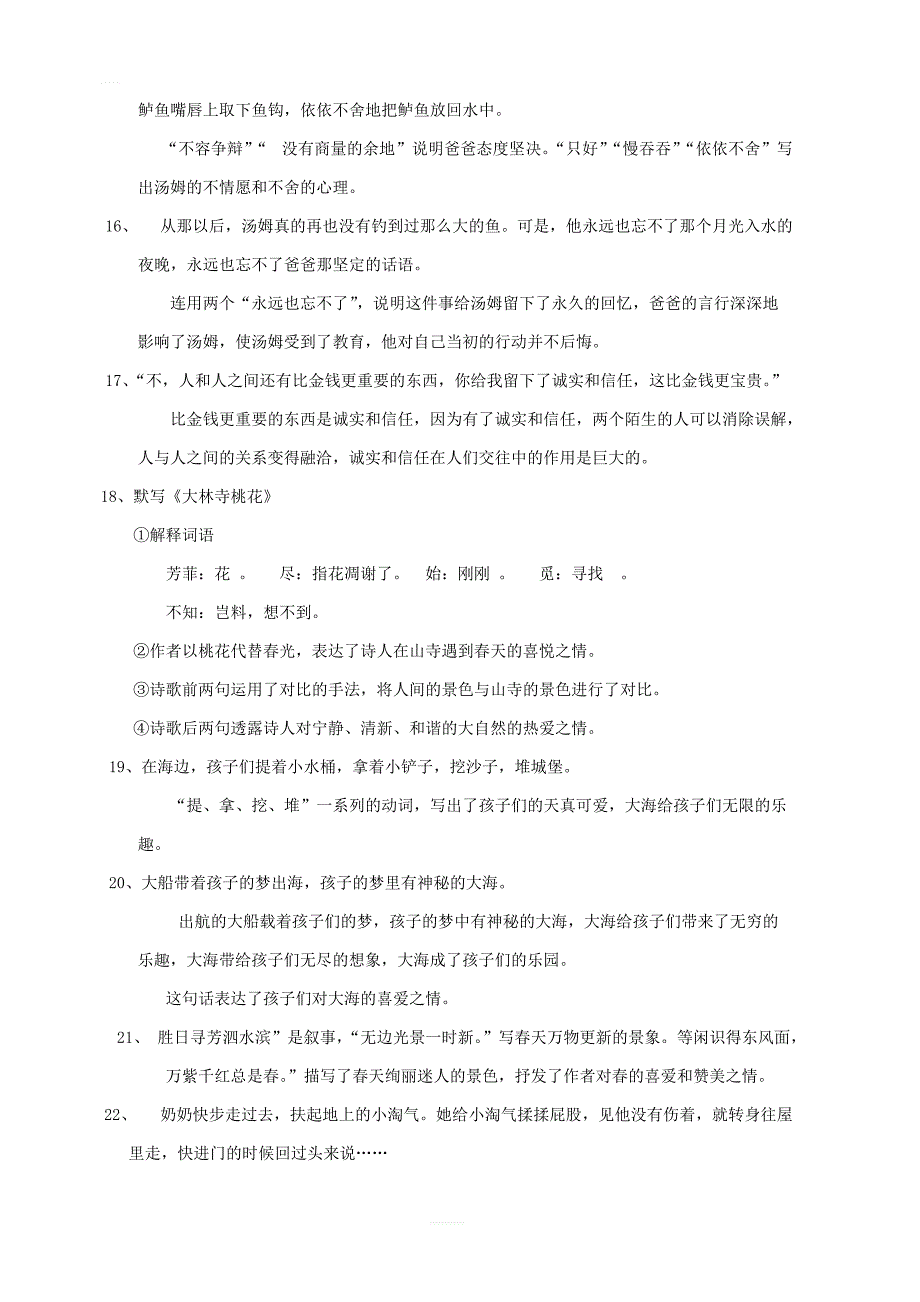 鲈鱼嘴唇上取下鱼钩，依依不舍地把鲈鱼放回水中。

“不容争辩”“ 没有商量的余地”说明爸爸态度坚决。“只好”“慢吞吞”“依依不舍”写出汤姆的不情愿和不舍的心理。

16、 从那以后，汤姆真的再也没有钓到过那么大的鱼。可是，他永远也忘不了那个月光入水的夜晚，永远也忘不了爸爸那坚定的话语。

连用两个“永远也忘不了”，说明这件事给汤姆留下了永久的回忆，爸爸的言行深深地影响了汤姆，使汤姆受到了教育，他对自己当初的行动并不后悔。

17、“不，人和人之间还有比金钱更重要的东西，你给我留下了诚实和信任，这比金钱更宝贵。”

比金钱更重要的东西是诚实和信任，因为有了诚实和信任，两个陌生的人可以消除误解，人与人之间的关系变得融洽，诚实和信任在人们交往中的作用是巨大的。

18、默写《大林寺桃花》

①解释词语

芳菲：花 。 尽：指花凋谢了。 始：刚刚 。 觅：寻找 。

不知：岂料，想不到。

②作者以桃花代替春光，表达了诗人在山寺遇到春天的喜悦之情。

③诗歌前两句运用了对比的手法，将人间的景色与山寺的景色进行了对比。

④诗歌后两句透露诗人对宁静、清新、和谐的大自然的热爱之情。

19、在海边，孩子们提着小水桶，拿着小铲子，挖沙子，堆城堡。

“提、拿、挖、堆”一系列的动词，写出了孩子们的天真可爱，大海给孩子们无限的乐趣。

20、大船带着孩子的梦出海，孩子的梦里有神秘的大海。

出航的大船载着孩子们的梦，孩子的梦中有神秘的大海，大海给孩子们带来了无穷的乐趣，大海带给孩子们无尽的想象，大海成了孩子们的乐园。

这句话表达了孩子们对大海的喜爱之情。

21、 胜日寻芳泗水滨”是叙事，“无边光景一时新。”写春天万物更新的景象。等闲识得东风面，万紫千红总是春。”描写了春天绚丽迷人的景色，抒发了作者对春的喜爱和赞美之情。

22、 奶奶快步走过去，扶起地上的小淘气。她给小淘气揉揉屁股，见他没有伤着，就转身往屋里走，快进门的时候回过头来说……